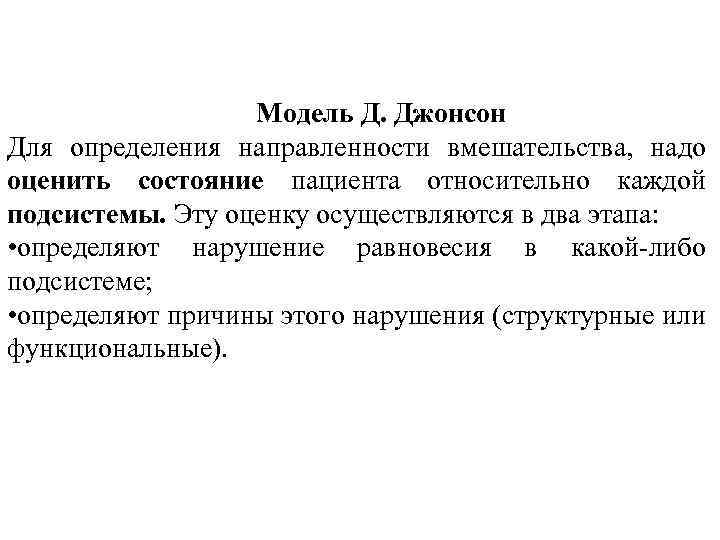 Модель Д. Джонсон

Для определения направленности вмешательства, надо оценить состояние пациента относительно каждой подсистемы. Эту оценку осуществляются в два этапа:

•определяют нарушение равновесия в какой-либо подсистеме;

•определяют причины этого нарушения (структурные или функциональные).